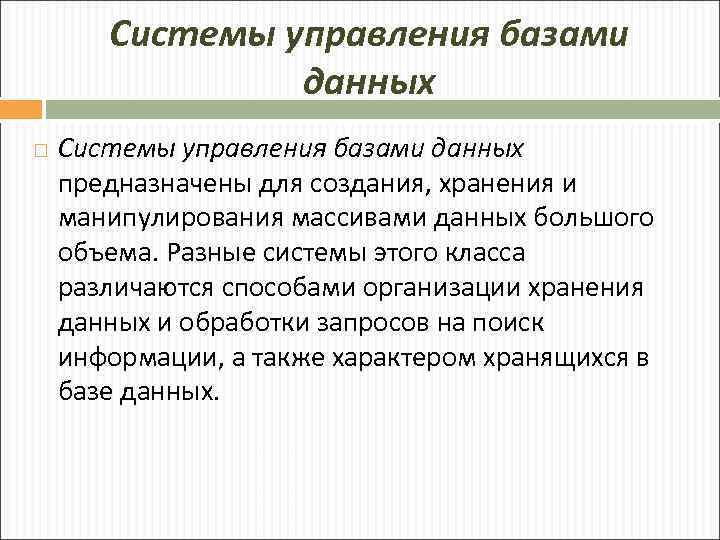 Системы управления базами данных

Системы управления базами данных предназначены для создания, хранения и манипулирования массивами данных большого объема. Разные системы этого класса различаются способами организации хранения данных и обработки запросов на поиск информации, а также характером хранящихся в базе данных.